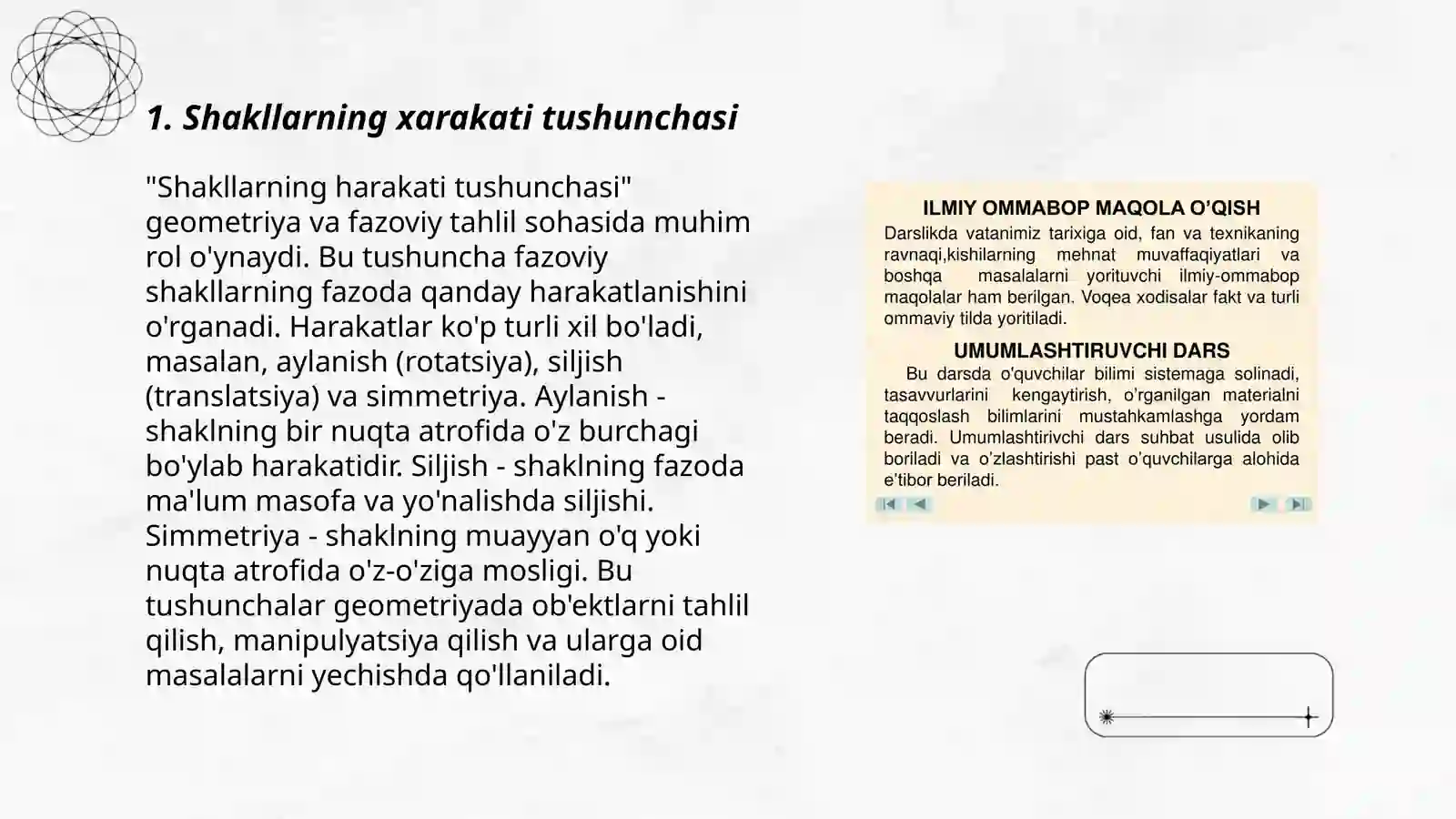 1. Shakllarning xarakati tushunchasi

"Shakllarning harakati tushunchasi" geometriya va fazoviy tahlil sohasida muhim rol o'ynaydi. Bu tushuncha fazoviy shakllarning fazoda qanday harakatlanishini o'rganadi. Harakatlar ko'p turli xil bo'ladi, masalan, aylanish (rotatsiya), siljish (translatsiya) va simmetriya. Aylanish - shaklning bir nuqta atrofida o'z burchagi bo'ylab harakatidir. Siljish - shaklning fazoda ma'lum masofa va yo'nalishda siljishi. Simmetriya - shaklning muayyan o'q yoki nuqta atrofida o'z-o'ziga mosligi. Bu tushunchalar geometriyada ob'ektlarni tahlil qilish, manipulyatsiya qilish va ularga oid masalalarni yechishda qo'llaniladi.

ILMIY OMMABOP MAQOLA O'QISH

Darslikda vatanimiz tarixiga oid, fan va texnikaning ravnaqi,kishilarning mehnat muvaffaqiyatlari va boshqa masalalarni yorituvchi ilmiy-ommabop maqolalar ham berilgan. Voqea xodisalar fakt va turli ommaviy tilda yoritiladi.

UMUMLASHTIRUVCHI DARS

Bu darsda o'quvchilar bilimi sistemaga solinadi, tasavvurlarini kengaytirish, o'rganilgan materialni taqqoslash bilimlarini mustahkamlashga yordam beradi. Umumlashtirivchi dars suhbat usulida olib boriladi va o'zlashtirishi past o'quvchilarga alohida e'tibor beriladi.